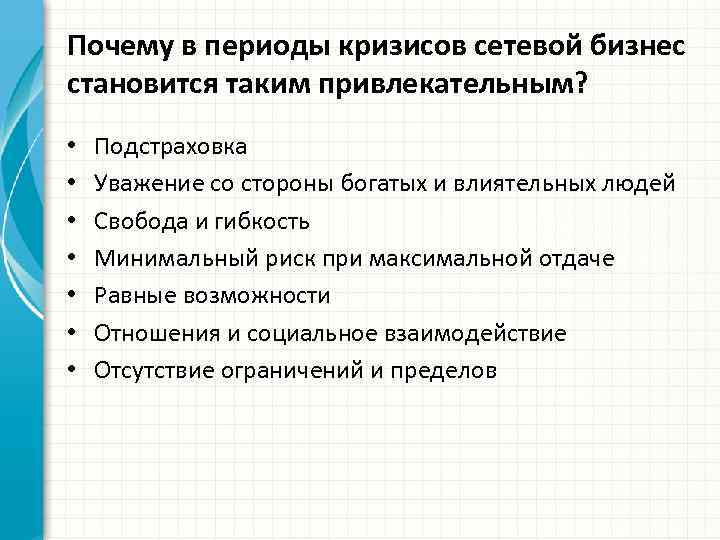 Почему в периоды кризисов сетевой бизнес становится таким привлекательным?

• Подстраховка
• Уважение со стороны богатых и влиятельных людей
• Свобода и гибкость
• Минимальный риск при максимальной отдаче
• Равные возможности
• Отношения и социальное взаимодействие
• Отсутствие ограничений и пределов